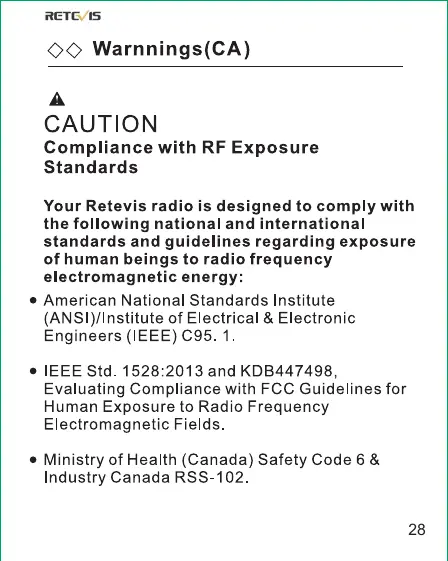 RETEVIS

◇◇ Warnnings(CA)

CAUTION
Compliance with RF Exposure Standards

Your Retevis radio is designed to comply with the following national and international standards and guidelines regarding exposure of human beings to radio frequency electromagnetic energy:

• American National Standards Institute (ANSI)/Institute of Electrical & Electronic Engineers (IEEE) C95. 1.

• IEEE Std. 1528:2013 and KDB447498, Evaluating Compliance with FCC Guidelines for Human Exposure to Radio Frequency Electromagnetic Fields.

• Ministry of Health (Canada) Safety Code 6 & Industry Canada RSS-102.

28